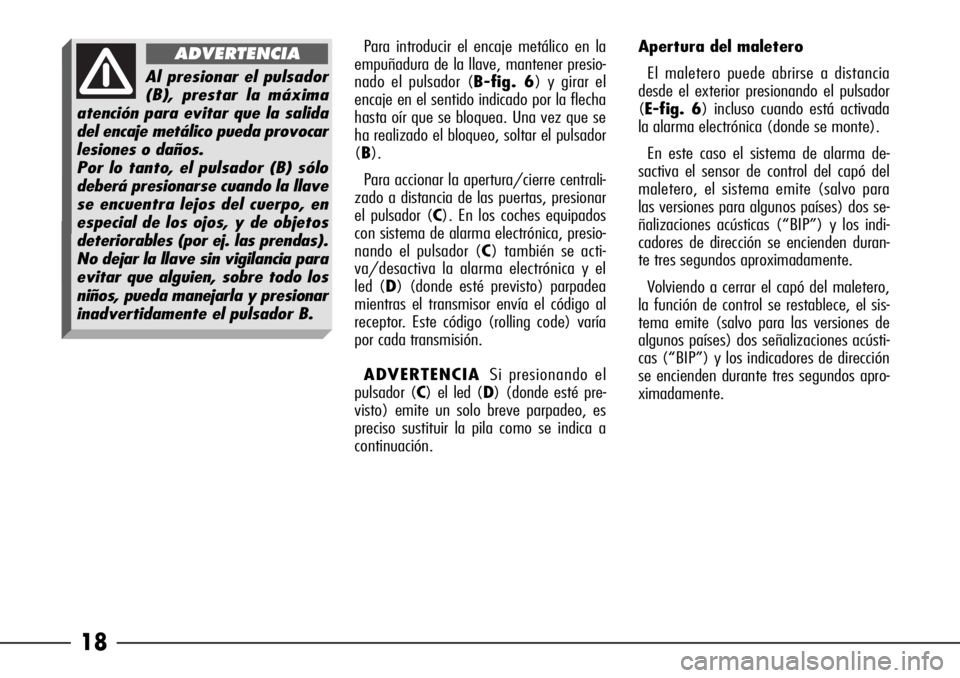 ADVERTENCIA

Al presionar el pulsador (B), prestar la máxima atención para evitar que la salida del encaje metálico pueda provocar lesiones o daños.
Por lo tanto, el pulsador (B) sólo deberá presionarse cuando la llave se encuentra lejos del cuerpo, en especial de los ojos, y de objetos deteriorables (por ej. las prendas). No dejar la llave sin vigilancia para evitar que alguien, sobre todo los niños, pueda manejarla y presionar inadvertidamente el pulsador B.

Para introducir el encaje metálico en la empuñadura de la llave, mantener presionado el pulsador (B-fig. 6) y girar el encaje en el sentido indicado por la flecha hasta oír que se bloquea. Una vez que se ha realizado el bloqueo, soltar el pulsador (B).

Para accionar la apertura/cierre centralizado a distancia de las puertas, presionar el pulsador (C). En los coches equipados con sistema de alarma electrónica, presionando el pulsador (C) también se activa/desactiva la alarma electrónica y el led (D) (donde esté previsto) parpadea mientras el transmisor envía el código al receptor. Este código (rolling code) varía por cada transmisión.

ADVERTENCIA Si presionando el pulsador (C) el led (D) (donde esté previsto) emite un solo breve parpadeo, es preciso sustituir la pila como se indica a continuación.

Apertura del maletero

El maletero puede abrirse a distancia desde el exterior presionando el pulsador (E-fig. 6) incluso cuando está activada la alarma electrónica (donde se monte).

En este caso el sistema de alarma desactiva el sensor de control del capó del maletero, el sistema emite (salvo para las versiones para algunos países) dos señalizaciones acústicas (“BIP”) y los indicadores de dirección se encienden durante tres segundos aproximadamente.

Volviendo a cerrar el capó del maletero, la función de control se restablece, el sistema emite (salvo para las versiones de algunos países) dos señalizaciones acústicas (“BIP”) y los indicadores de dirección se encienden durante tres segundos aproximadamente.

18

carmanualsonline.info